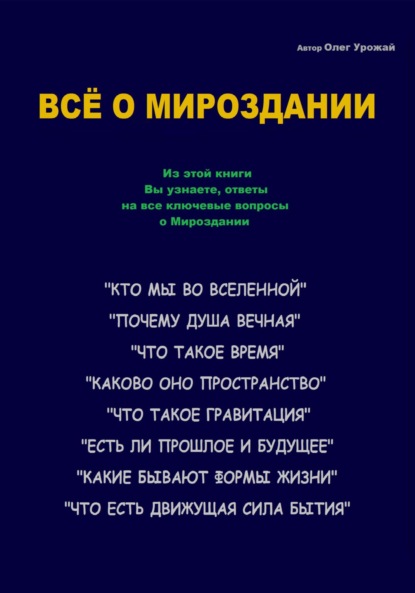 Автор Олег Урожай

ВСЁ О МИРОЗДАНИИ

Из этой книги Вы узнаете, ответы на все ключевые вопросы о Мироздании

"КТО МЫ ВО ВСЕЛЕННОЙ"
"ПОЧЕМУ ДУША ВЕЧНАЯ"
"ЧТО ТАКОЕ ВРЕМЯ"
"КАКОВО ОНО ПРОСТРАНСТВО"
"ЧТО ТАКОЕ ГРАВИТАЦИЯ"
"ЕСТЬ ЛИ ПРОШЛОЕ И БУДУЩЕЕ"
"КАКИЕ БЫВАЮТ ФОРМЫ ЖИЗНИ"
"ЧТО ЕСТЬ ДВИЖУЩАЯ СИЛА БЫТИЯ"